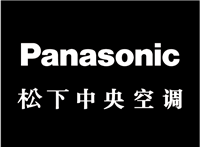 Panasonic
松下中央空调